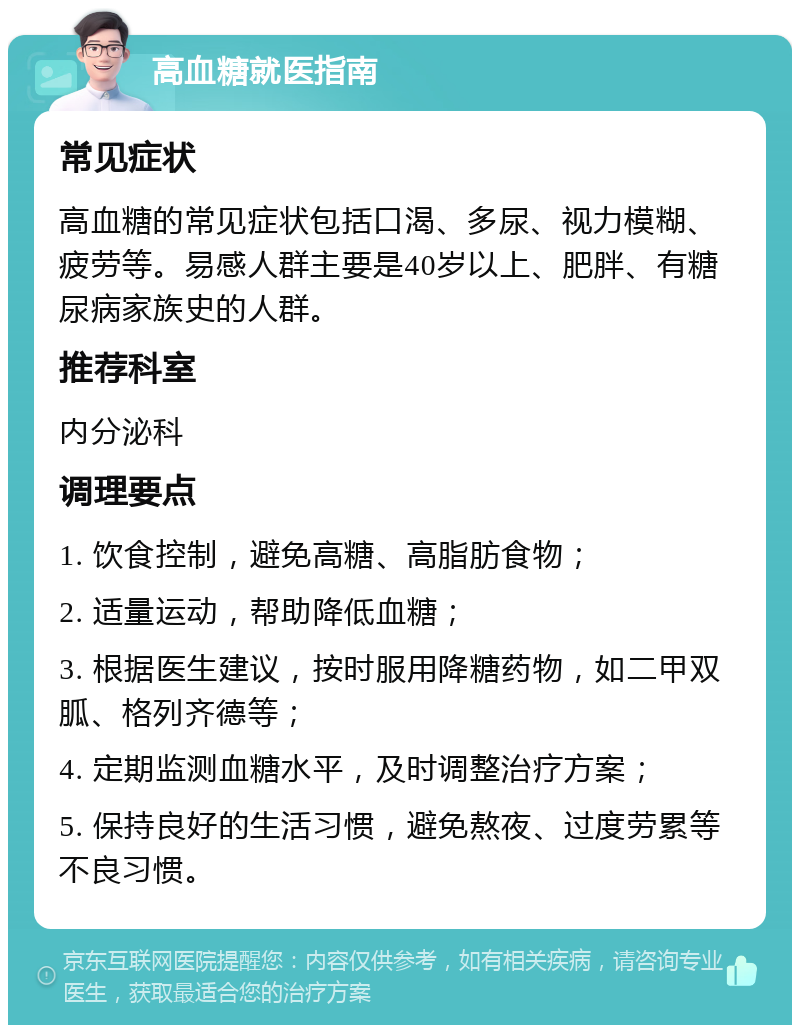 高血糖就医指南

常见症状

高血糖的常见症状包括口渴、多尿、视力模糊、疲劳等。易感人群主要是40岁以上、肥胖、有糖尿病家族史的人群。

推荐科室

内分泌科

调理要点

1. 饮食控制，避免高糖、高脂肪食物；

2. 适量运动，帮助降低血糖；

3. 根据医生建议，按时服用降糖药物，如二甲双胍、格列齐德等；

4. 定期监测血糖水平，及时调整治疗方案；

5. 保持良好的生活习惯，避免熬夜、过度劳累等不良习惯。

京东互联网医院提醒您：内容仅供参考，如有相关疾病，请咨询专业医生，获取最适合您的治疗方案